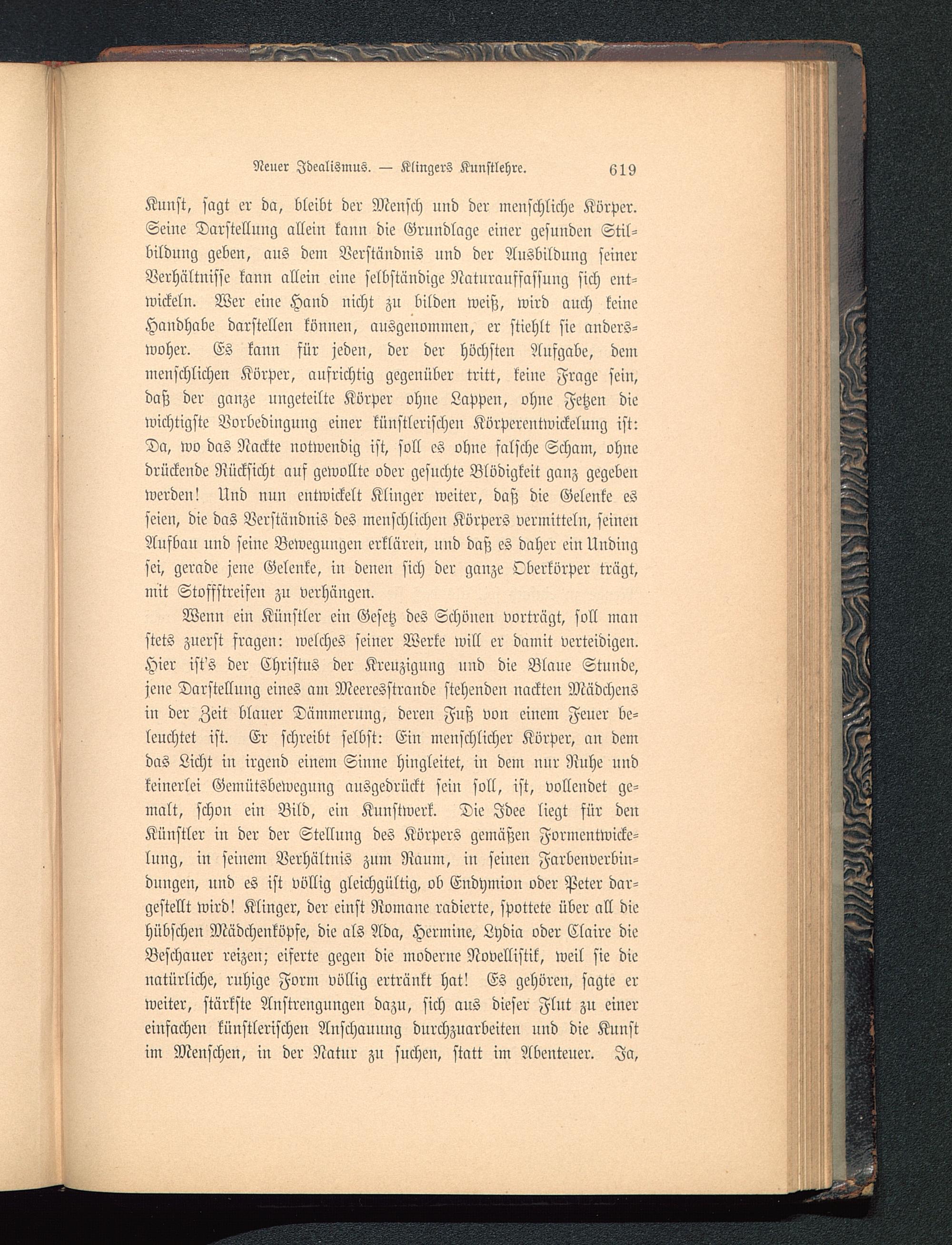 Neuer Idealismus. — Klingers Kunstlehre. 619

Kunst, sagt er da, bleibt der Mensch und der menschliche Körper. Seine Darstellung allein kann die Grundlage einer gesunden Stilbildung geben, aus dem Verständnis und der Ausbildung seiner Verhältnisse kann allein eine selbständige Naturauffassung sich entwickeln. Wer eine Hand nicht zu bilden weiß, wird auch keine Handhabe darstellen können, ausgenommen, er stiehlt sie anderswoher. Es kann für jeden, der der höchsten Aufgabe, dem menschlichen Körper, aufrichtig gegenüber tritt, keine Frage sein, daß der ganze ungeteilte Körper ohne Lappen, ohne Fetzen die wichtigste Vorbedingung einer künstlerischen Körperentwickelung ist: Da, wo das Nackte notwendig ist, soll es ohne falsche Scham, ohne drückende Rücksicht auf gewollte oder gesuchte Blödigkeit ganz gegeben werden! Und nun entwickelt Klinger weiter, daß die Gelenke es seien, die das Verständnis des menschlichen Körpers vermitteln, seinen Aufbau und seine Bewegungen erklären, und daß es daher ein Unding sei, gerade jene Gelenke, in denen sich der ganze Oberkörper trägt, mit Stoffstreifen zu verhängen.

Wenn ein Künstler ein Gesetz des Schönen vorträgt, soll man stets zuerst fragen: welches seiner Werke will er damit verteidigen. Hier ist's der Christus der Kreuzigung und die Blaue Stunde, jene Darstellung eines am Meeresstrande stehenden nackten Mädchens in der Zeit blauer Dämmerung, deren Fuß von einem Feuer beleuchtet ist. Er schreibt selbst: Ein menschlicher Körper, an dem das Licht in irgend einem Sinne hingleitet, in dem nur Ruhe und keinerlei Gemütsbewegung ausgedrückt sein soll, ist, vollendet gemalt, schon ein Bild, ein Kunstwerk. Die Idee liegt für den Künstler in der der Stellung des Körpers gemäßen Formentwickelung, in seinem Verhältnis zum Raum, in seinen Farbenverbindungen, und es ist völlig gleichgültig, ob Endymion oder Peter dargestellt wird! Klinger, der einst Romane radierte, spottete über all die hübschen Mädchenköpfe, die als Ada, Hermine, Lydia oder Claire die Beschauer reizen; eiferte gegen die moderne Novellistik, weil sie die natürliche, ruhige Form völlig ertränkt hat! Es gehören, sagte er weiter, stärkste Anstrengungen dazu, sich aus dieser Flut zu einer einfachen künstlerischen Anschauung durchzuarbeiten und die Kunst im Menschen, in der Natur zu suchen, statt im Abenteuer. Ja,